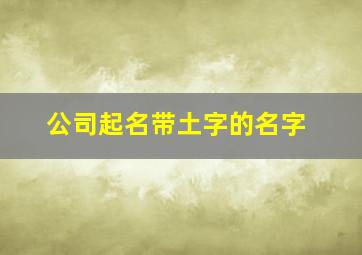 公司起名带土字的名字